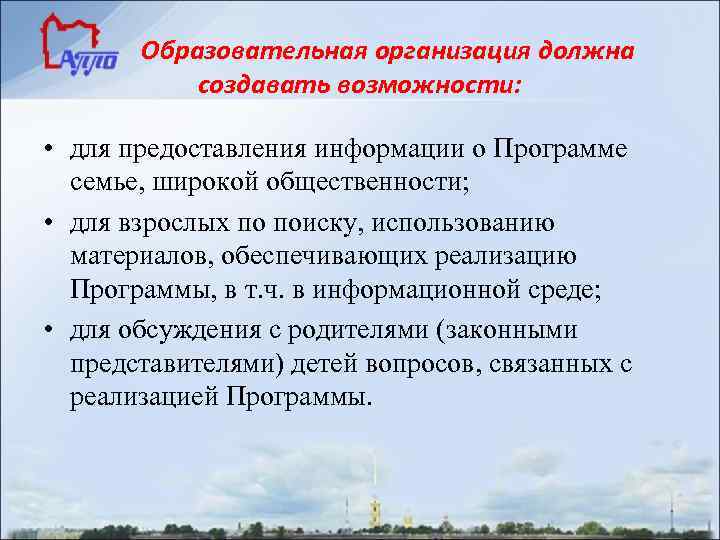 АППО

Образовательная организация должна создавать возможности:

• для предоставления информации о Программе семье, широкой общественности;

• для взрослых по поиску, использованию материалов, обеспечивающих реализацию Программы, в т.ч. в информационной среде;

• для обсуждения с родителями (законными представителями) детей вопросов, связанных с реализацией Программы.